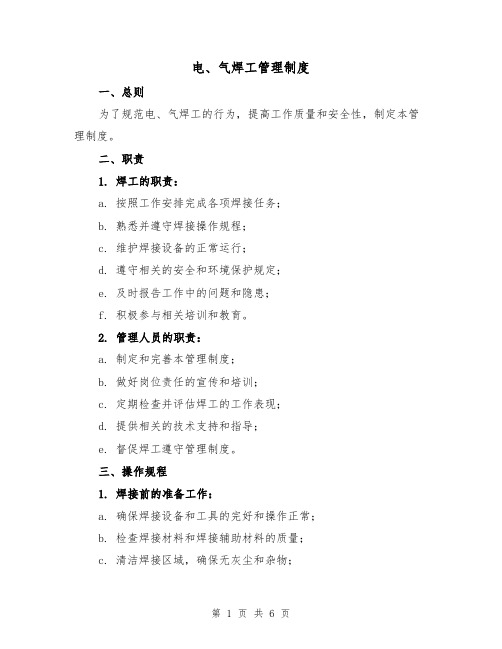 电、气焊工管理制度

一、总则

为了规范电、气焊工的行为，提高工作质量和安全性，制定本管理制度。

二、职责

1. 焊工的职责：

a. 按照工作安排完成各项焊接任务；

b. 熟悉并遵守焊接操作规程；

c. 维护焊接设备的正常运行；

d. 遵守相关的安全和环境保护规定；

e. 及时报告工作中的问题和隐患；

f. 积极参与相关培训和教育。

2. 管理人员的职责：

a. 制定和完善本管理制度；

b. 做好岗位责任的宣传和培训；

c. 定期检查并评估焊工的工作表现；

d. 提供相关的技术支持和指导；

e. 督促焊工遵守管理制度。

三、操作规程

1. 焊接前的准备工作：

a. 确保焊接设备和工具的完好和操作正常；

b. 检查焊接材料和焊接辅助材料的质量；

c. 清洁焊接区域，确保无灰尘和杂物；

第 1 页 共 6 页